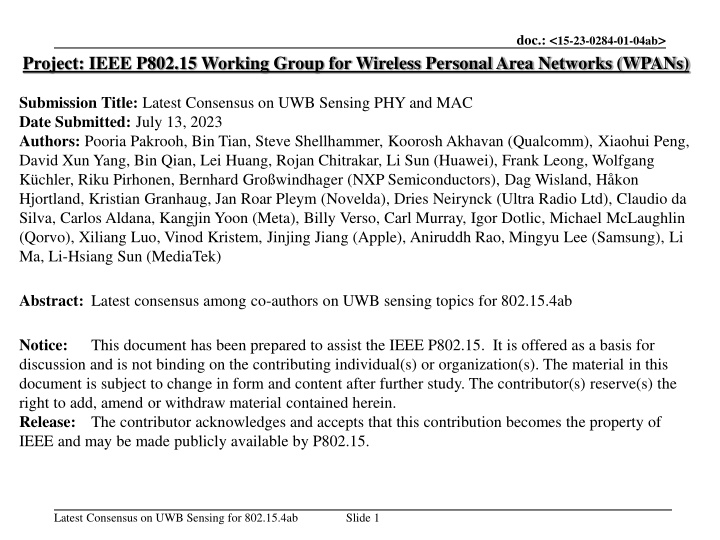 doc.: <15-23-0284-01-04ab>

Project: IEEE P802.15 Working Group for Wireless Personal Area Networks (WPANs)

Submission Title: Latest Consensus on UWB Sensing PHY and MAC
Date Submitted: July 13, 2023
Authors: Pooria Pakrooh, Bin Tian, Steve Shellhammer, Koorosh Akhavan (Qualcomm), Xiaohui Peng, David Xun Yang, Bin Qian, Lei Huang, Rojan Chitrakar, Li Sun (Huawei), Frank Leong, Wolfgang Küchler, Riku Pirhonen, Bernhard Großwindhager (NXP Semiconductors), Dag Wisland, Håkon Hjortland, Kristian Granhaug, Jan Roar Pleym (Novelda), Dries Neirynck (Ultra Radio Ltd), Claudio da Silva, Carlos Aldana, Kangjin Yoon (Meta), Billy Verso, Carl Murray, Igor Dotlic, Michael McLaughlin (Qorvo), Xiliang Luo, Vinod Kristem, Jinjing Jiang (Apple), Aniruddh Rao, Mingyu Lee (Samsung), Li Ma, Li-Hsiang Sun (MediaTek)

Abstract: Latest consensus among co-authors on UWB sensing topics for 802.15.4ab

Notice: This document has been prepared to assist the IEEE P802.15. It is offered as a basis for discussion and is not binding on the contributing individual(s) or organization(s). The material in this document is subject to change in form and content after further study. The contributor(s) reserve(s) the right to add, amend or withdraw material contained herein.
Release: The contributor acknowledges and accepts that this contribution becomes the property of IEEE and may be made publicly available by P802.15.

Latest Consensus on UWB Sensing for 802.15.4ab Slide 1